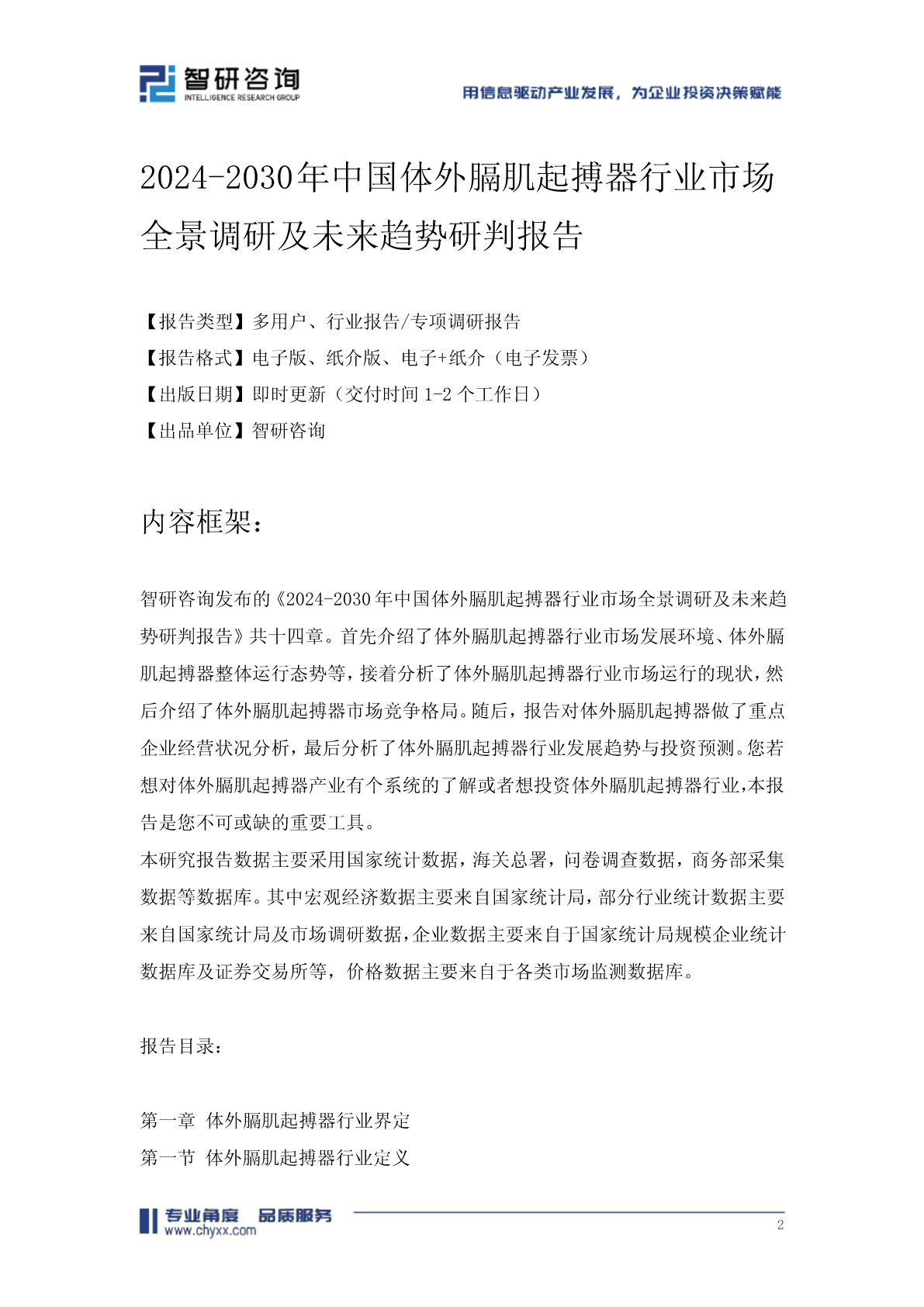 智研咨询
INTELLIGENCE RESEARCH GROUP

用信息驱动产业发展，为企业投资决策赋能

2024-2030年中国体外膈肌起搏器行业市场全景调研及未来趋势研判报告

【报告类型】多用户、行业报告/专项调研报告
【报告格式】电子版、纸介版、电子+纸介（电子发票）
【出版日期】即时更新（交付时间 1-2 个工作日）
【出品单位】智研咨询

内容框架：

智研咨询发布的《2024-2030年中国体外膈肌起搏器行业市场全景调研及未来趋势研判报告》共十四章。首先介绍了体外膈肌起搏器行业市场发展环境、体外膈肌起搏器整体运行态势等，接着分析了体外膈肌起搏器行业市场运行的现状，然后介绍了体外膈肌起搏器市场竞争格局。随后，报告对体外膈肌起搏器做了重点企业经营状况分析，最后分析了体外膈肌起搏器行业发展趋势与投资预测。您若想对体外膈肌起搏器产业有个系统的了解或者想投资体外膈肌起搏器行业，本报告是您不可或缺的重要工具。
本研究报告数据主要采用国家统计数据，海关总署，问卷调查数据，商务部采集数据等数据库。其中宏观经济数据主要来自国家统计局，部分行业统计数据主要来自国家统计局及市场调研数据，企业数据主要来自于国家统计局规模企业统计数据库及证券交易所等，价格数据主要来自于各类市场监测数据库。

报告目录：

第一章 体外膈肌起搏器行业界定
第一节 体外膈肌起搏器行业定义

专业角度 品质服务
www.chyxx.com
2